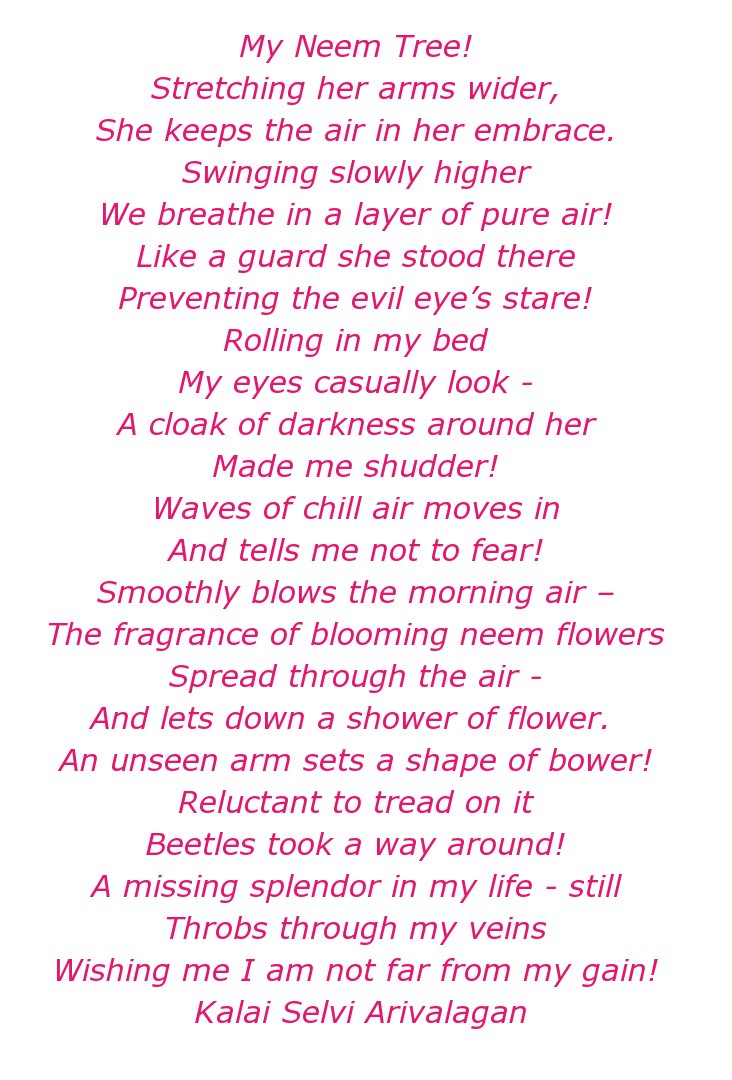 My Neem Tree!
Stretching her arms wider,
She keeps the air in her embrace.
Swinging slowly higher
We breathe in a layer of pure air!
Like a guard she stood there
Preventing the evil eye's stare!
Rolling in my bed
My eyes casually look -
A cloak of darkness around her
Made me shudder!
Waves of chill air moves in
And tells me not to fear!
Smoothly blows the morning air –
The fragrance of blooming neem flowers
Spread through the air -
And lets down a shower of flower.
An unseen arm sets a shape of bower!
Reluctant to tread on it
Beetles took a way around!
A missing splendor in my life - still
Throbs through my veins
Wishing me I am not far from my gain!
Kalai Selvi Arivalagan